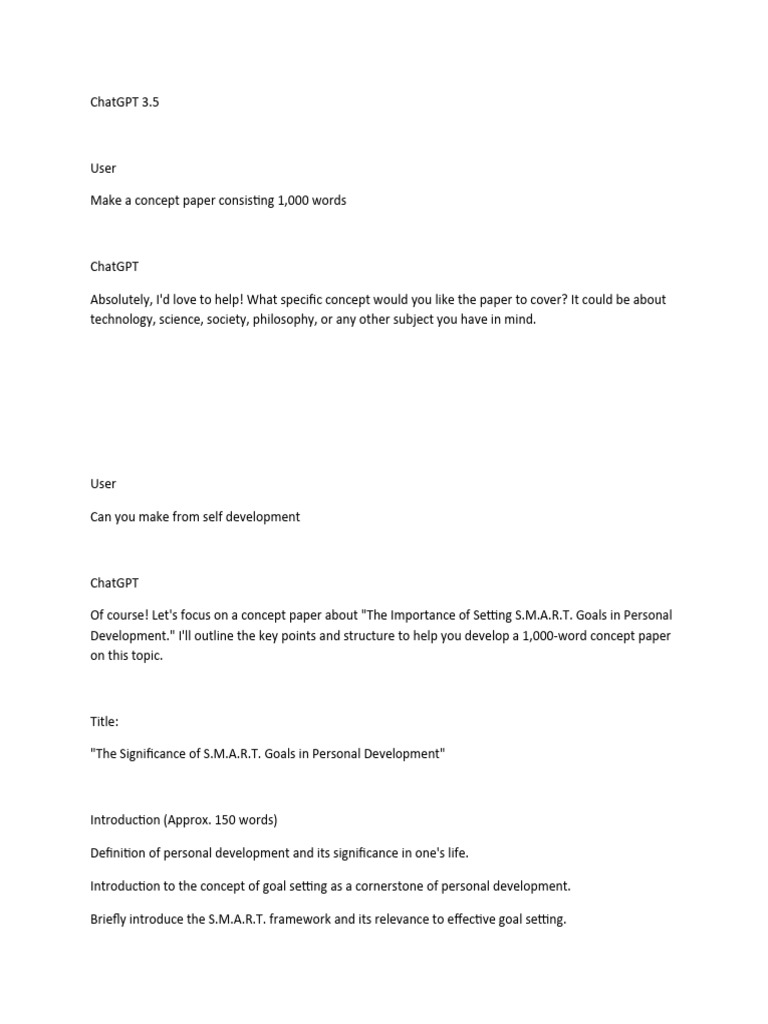 ChatGPT 3.5

User

Make a concept paper consisting 1,000 words

ChatGPT

Absolutely, I'd love to help! What specific concept would you like the paper to cover? It could be about technology, science, society, philosophy, or any other subject you have in mind.

User

Can you make from self development

ChatGPT

Of course! Let's focus on a concept paper about "The Importance of Setting S.M.A.R.T. Goals in Personal Development." I'll outline the key points and structure to help you develop a 1,000-word concept paper on this topic.

Title:

"The Significance of S.M.A.R.T. Goals in Personal Development"

Introduction (Approx. 150 words)

Definition of personal development and its significance in one's life.

Introduction to the concept of goal setting as a cornerstone of personal development.

Briefly introduce the S.M.A.R.T. framework and its relevance to effective goal setting.